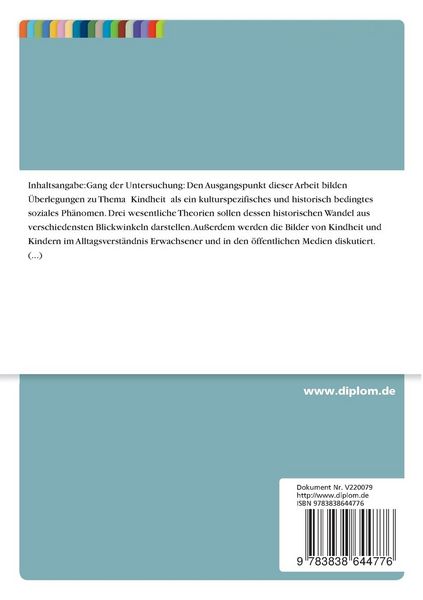 Inhaltsangabe:Gang der Untersuchung: Den Ausgangspunkt dieser Arbeit bilden Überlegungen zu Thema Kindheit als ein kulturspezifisches und historisch bedingtes soziales Phänomen. Drei wesentliche Theorien sollen dessen historischen Wandel aus verschiedensten Blickwinkeln darstellen.Außerdem werden die Bilder von Kindheit und Kindern im Alltagsverständnis Erwachsener und in den öffentlichen Medien diskutiert. (...)

www.diplom.de

Dokument Nr. V220079
http://www.diplom.de
ISBN 9783838644776

9 783838 644776